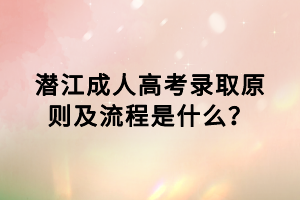 潜江成人高考录取原则及流程是什么?